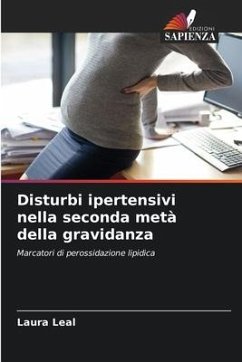 EDIZIONI
SAPIENZA

Disturbi ipertensivi nella seconda metà della gravidanza

Marcatori di perossidazione lipidica

Laura Leal